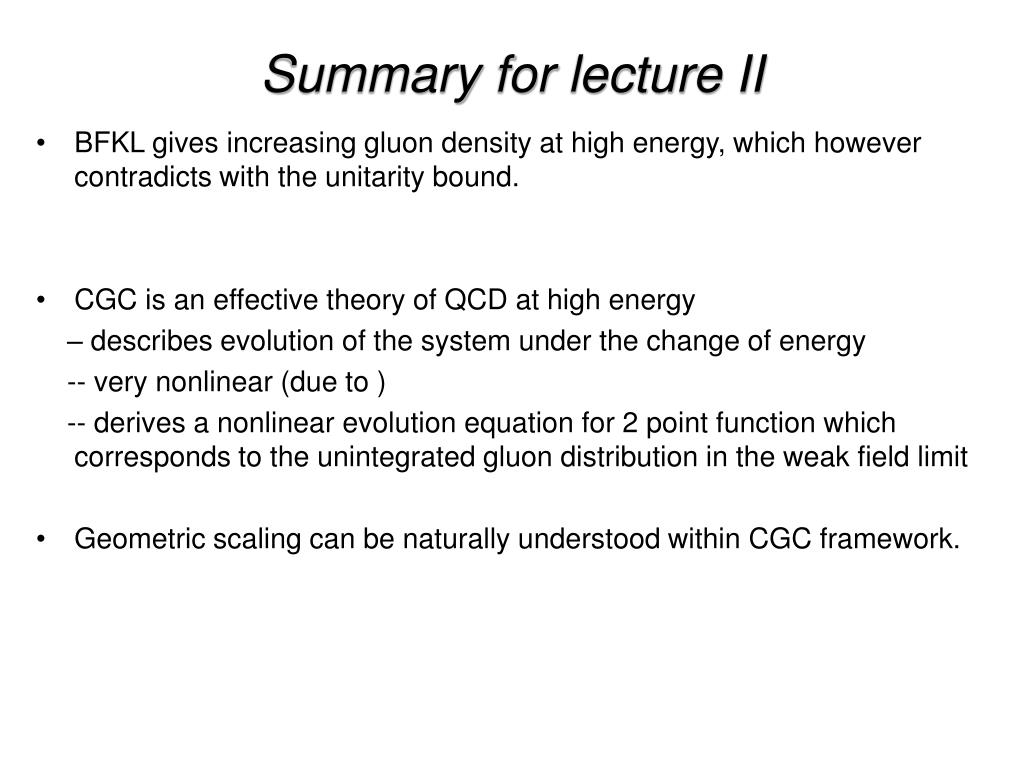 Summary for lecture II

• BFKL gives increasing gluon density at high energy, which however contradicts with the unitarity bound.

• CGC is an effective theory of QCD at high energy

– describes evolution of the system under the change of energy

-- very nonlinear (due to )

-- derives a nonlinear evolution equation for 2 point function which corresponds to the unintegrated gluon distribution in the weak field limit

• Geometric scaling can be naturally understood within CGC framework.